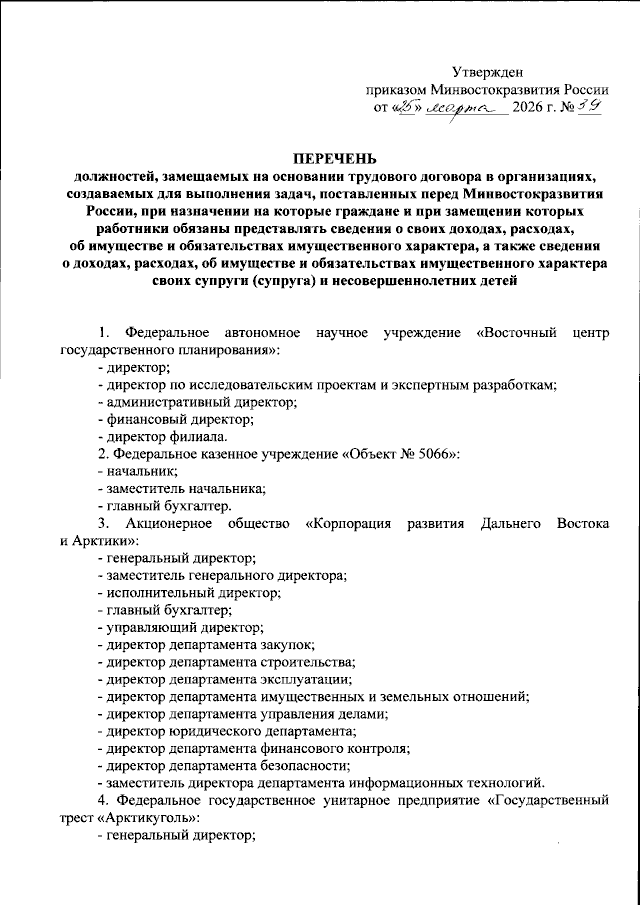 Утвержден
приказом Минвостокразвития России
от «25» марта 2026 г. № 39

ПЕРЕЧЕНЬ
должностей, замещаемых на основании трудового договора в организациях, создаваемых для выполнения задач, поставленных перед Минвостокразвития России, при назначении на которые граждане и при замещении которых работники обязаны представлять сведения о своих доходах, расходах, об имуществе и обязательствах имущественного характера, а также сведения о доходах, расходах, об имуществе и обязательствах имущественного характера своих супруги (супруга) и несовершеннолетних детей

1. Федеральное автономное научное учреждение «Восточный центр государственного планирования»:
- директор;
- директор по исследовательским проектам и экспертным разработкам;
- административный директор;
- финансовый директор;
- директор филиала.
2. Федеральное казенное учреждение «Объект № 5066»:
- начальник;
- заместитель начальника;
- главный бухгалтер.
3. Акционерное общество «Корпорация развития Дальнего Востока и Арктики»:
- генеральный директор;
- заместитель генерального директора;
- исполнительный директор;
- главный бухгалтер;
- управляющий директор;
- директор департамента закупок;
- директор департамента строительства;
- директор департамента эксплуатации;
- директор департамента имущественных и земельных отношений;
- директор департамента управления делами;
- директор юридического департамента;
- директор департамента финансового контроля;
- директор департамента безопасности;
- заместитель директора департамента информационных технологий.
4. Федеральное государственное унитарное предприятие «Государственный трест «Арктикуголь»:
- генеральный директор;